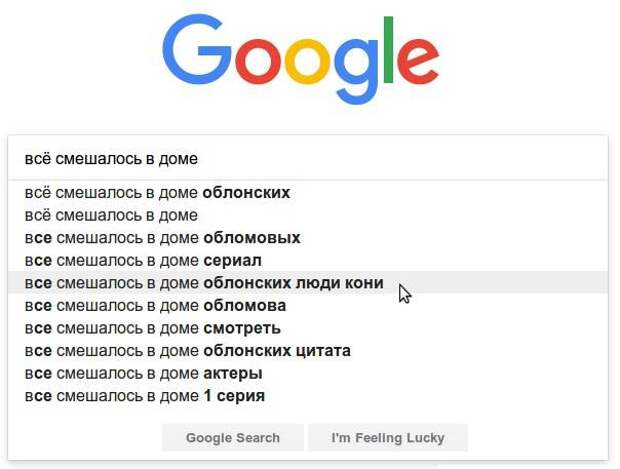 Google

всё смешалось в доме

всё смешалось в доме облонских
всё смешалось в доме
все смешалось в доме обломовых
все смешалось в доме сериал
все смешалось в доме облонских люди кони
все смешалось в доме обломова
все смешалось в доме смотреть
все смешалось в доме облонских цитата
все смешалось в доме актеры
все смешалось в доме 1 серия

Google Search I'm Feeling Lucky